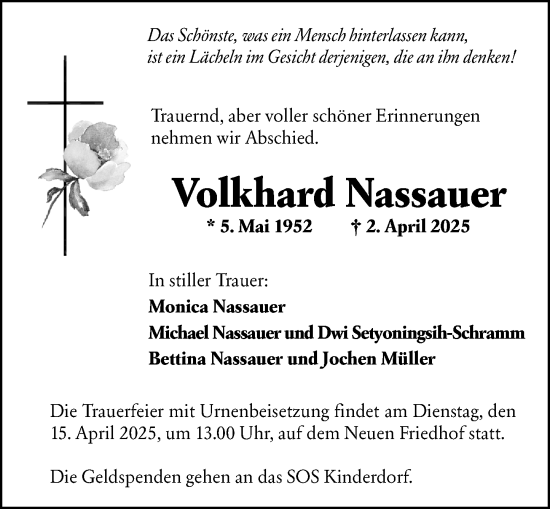 Das Schönste, was ein Mensch hinterlassen kann, ist ein Lächeln im Gesicht derjenigen, die an ihm denken!

Trauernd, aber voller schöner Erinnerungen nehmen wir Abschied.

Volkhard Nassauer

* 5. Mai 1952 † 2. April 2025

In stiller Trauer:
Monica Nassauer
Michael Nassauer und Dwi Setyoningsih-Schramm
Bettina Nassauer und Jochen Müller

Die Trauerfeier mit Urnenbeisetzung findet am Dienstag, den 15. April 2025, um 13.00 Uhr, auf dem Neuen Friedhof statt.

Die Geldspenden gehen an das SOS Kinderdorf.